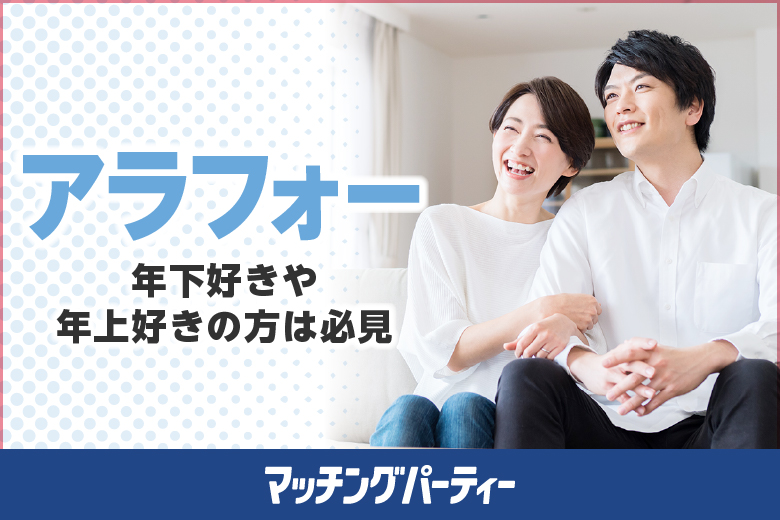 アラフォー

年下好きや
年上好きの方は必見

マッチングパーティー